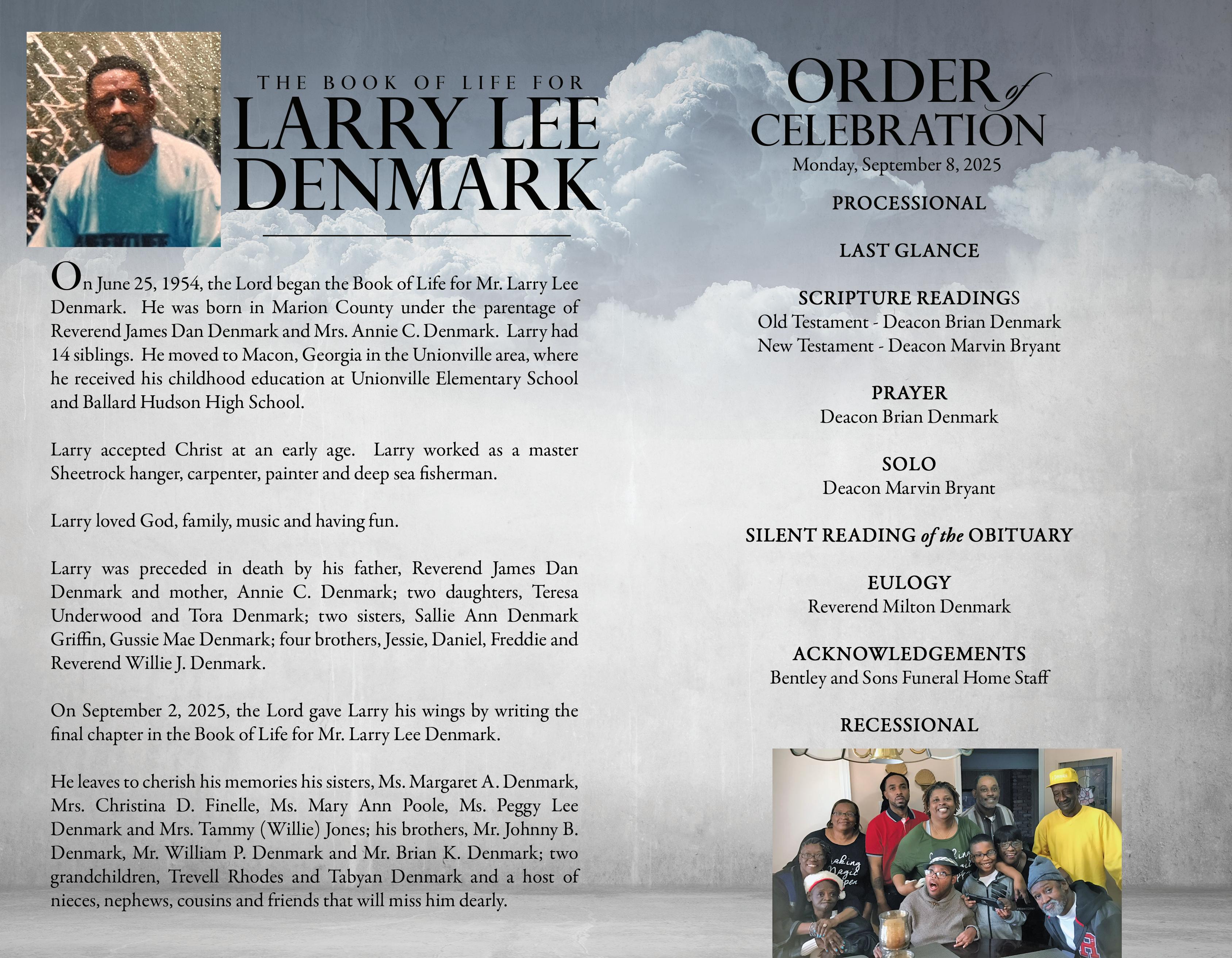 THE BOOK OF LIFE FOR
LARRY LEE DENMARK

On June 25, 1954, the Lord began the Book of Life for Mr. Larry Lee Denmark. He was born in Marion County under the parentage of Reverend James Dan Denmark and Mrs. Annie C. Denmark. Larry had 14 siblings. He moved to Macon, Georgia in the Unionville area, where he received his childhood education at Unionville Elementary School and Ballard Hudson High School.

Larry accepted Christ at an early age. Larry worked as a master Sheetrock hanger, carpenter, painter and deep sea fisherman.

Larry loved God, family, music and having fun.

Larry was preceded in death by his father, Reverend James Dan Denmark and mother, Annie C. Denmark; two daughters, Teresa Underwood and Tora Denmark; two sisters, Sallie Ann Denmark Griffin, Gussie Mae Denmark; four brothers, Jessie, Daniel, Freddie and Reverend Willie J. Denmark.

On September 2, 2025, the Lord gave Larry his wings by writing the final chapter in the Book of Life for Mr. Larry Lee Denmark.

He leaves to cherish his memories his sisters, Ms. Margaret A. Denmark, Mrs. Christina D. Finelle, Ms. Mary Ann Poole, Ms. Peggy Lee Denmark and Mrs. Tammy (Willie) Jones; his brothers, Mr. Johnny B. Denmark, Mr. William P. Denmark and Mr. Brian K. Denmark; two grandchildren, Trevell Rhodes and Tabyan Denmark and a host of nieces, nephews, cousins and friends that will miss him dearly.

ORDER of CELEBRATION
Monday, September 8, 2025

PROCESSIONAL

LAST GLANCE

SCRIPTURE READINGS
Old Testament - Deacon Brian Denmark
New Testament - Deacon Marvin Bryant

PRAYER
Deacon Brian Denmark

SOLO
Deacon Marvin Bryant

SILENT READING of the OBITUARY

EULOGY
Reverend Milton Denmark

ACKNOWLEDGEMENTS
Bentley and Sons Funeral Home Staff

RECESSIONAL